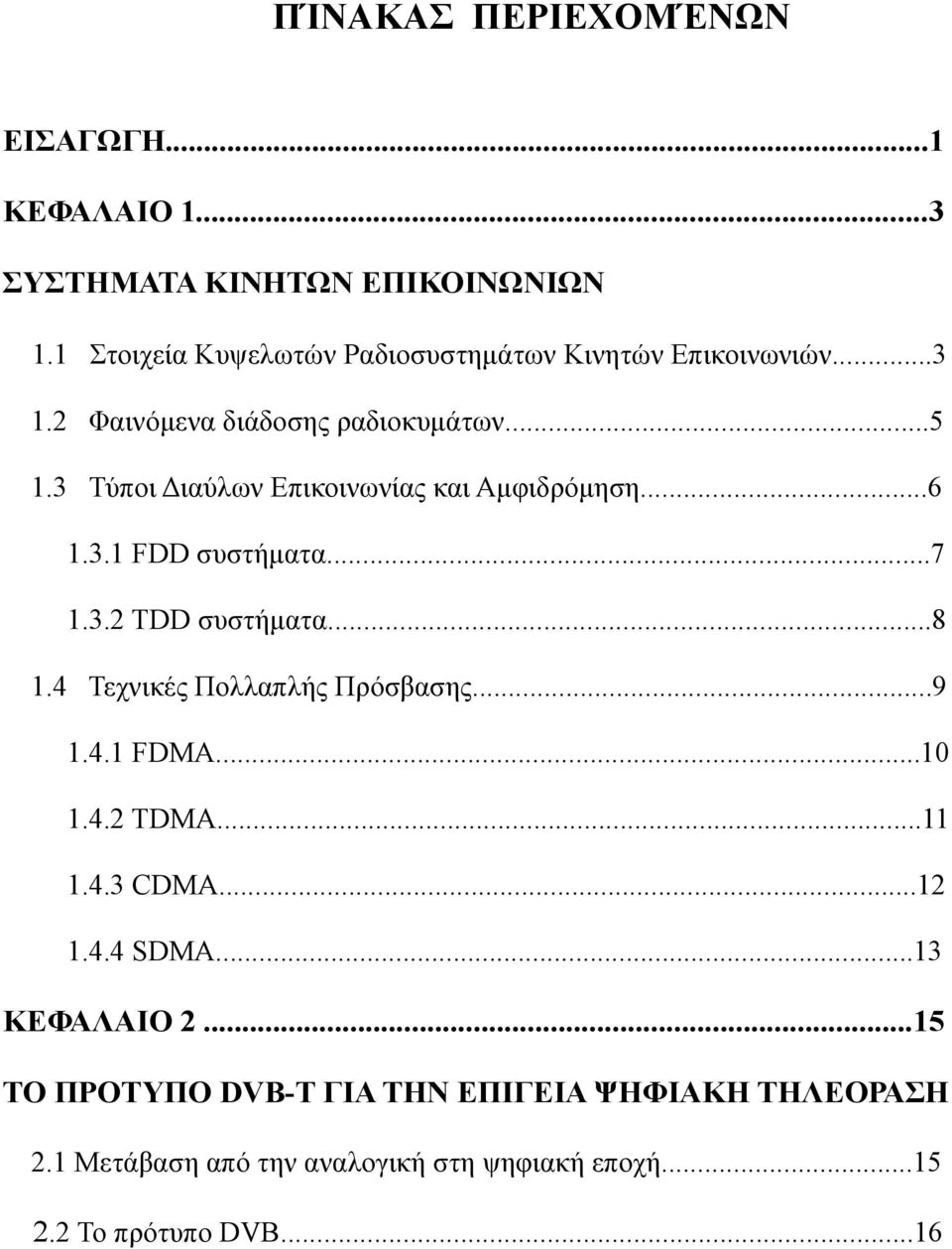 ΠΊΝΑΚΑΣ ΠΕΡΙΕΧΟΜΈΝΩΝ

ΕΙΣΑΓΩΓΗ...1

ΚΕΦΑΛΑΙΟ 1...3

ΣΥΣΤΗΜΑΤΑ ΚΙΝΗΤΩΝ ΕΠΙΚΟΙΝΩΝΙΩΝ

1.1 Στοιχεία Κυψελωτών Ραδιοσυστημάτων Κινητών Επικοινωνιών...3

1.2 Φαινόμενα διάδοσης ραδιοκυμάτων...5

1.3 Τύποι Διαύλων Επικοινωνίας και Αμφιδρόμηση...6

1.3.1 FDD συστήματα...7

1.3.2 TDD συστήματα...8

1.4 Τεχνικές Πολλαπλής Πρόσβασης...9

1.4.1 FDMA...10

1.4.2 TDMA...11

1.4.3 CDMA...12

1.4.4 SDMA...13

ΚΕΦΑΛΑΙΟ 2...15

ΤΟ ΠΡΟΤΥΠΟ DVB-T ΓΙΑ ΤΗΝ ΕΠΙΓΕΙΑ ΨΗΦΙΑΚΗ ΤΗΛΕΟΡΑΣΗ

2.1 Μετάβαση από την αναλογική στη ψηφιακή εποχή...15

2.2 Το πρότυπο DVB...16